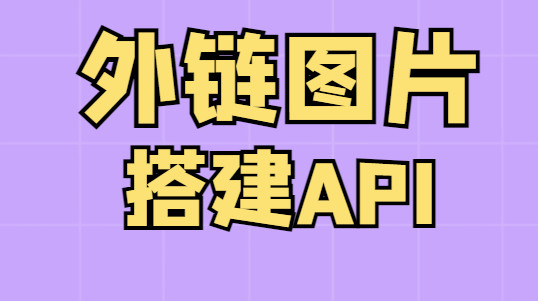 外链图片
搭建API